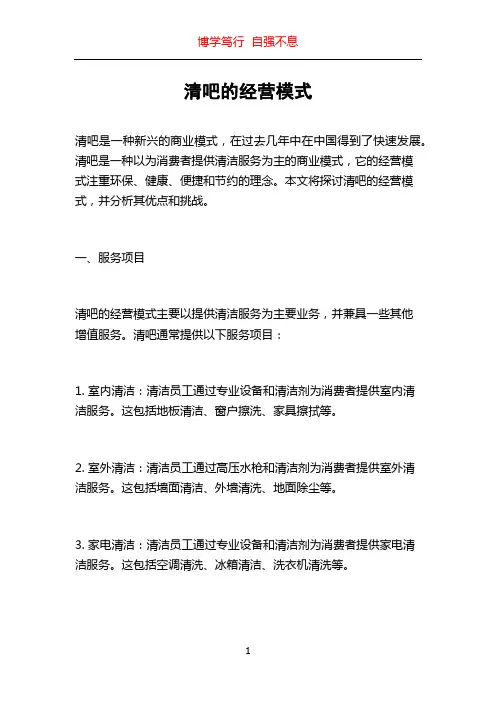 博学笃行 自强不息

清吧的经营模式

清吧是一种新兴的商业模式，在过去几年中在中国得到了快速发展。清吧是一种以为消费者提供清洁服务为主的商业模式，它的经营模式注重环保、健康、便捷和节约的理念。本文将探讨清吧的经营模式，并分析其优点和挑战。

一、服务项目

清吧的经营模式主要以提供清洁服务为主要业务，并兼具一些其他增值服务。清吧通常提供以下服务项目：

1. 室内清洁：清洁员工通过专业设备和清洁剂为消费者提供室内清洁服务。这包括地板清洁、窗户擦洗、家具擦拭等。

2. 室外清洁：清洁员工通过高压水枪和清洁剂为消费者提供室外清洁服务。这包括墙面清洁、外墙清洗、地面除尘等。

3. 家电清洁：清洁员工通过专业设备和清洁剂为消费者提供家电清洁服务。这包括空调清洗、冰箱清洁、洗衣机清洗等。

1